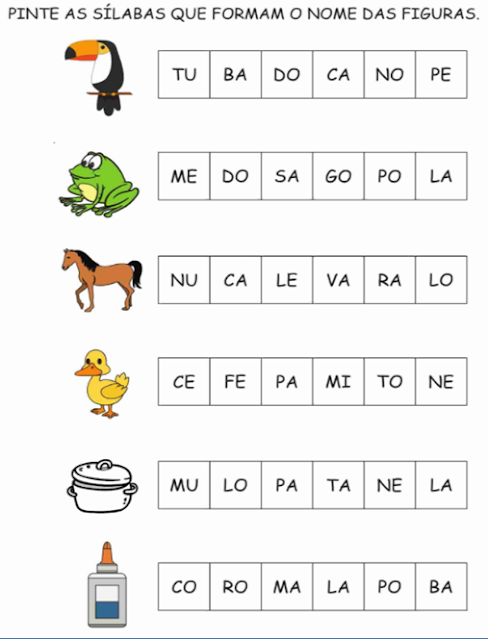 PINTE AS SÍLABAS QUE FORMAM O NOME DAS FIGURAS.

| TU | BA | DO | CA | NO | PE |
|---|---|---|---|---|---|

| ME | DO | SA | GO | PO | LA |
|---|---|---|---|---|---|

| NU | CA | LE | VA | RA | LO |
|---|---|---|---|---|---|

| CE | FE | PA | MI | TO | NE |
|---|---|---|---|---|---|

| MU | LO | PA | TA | NE | LA |
|---|---|---|---|---|---|

| CO | RO | MA | LA | PO | BA |
|---|---|---|---|---|---|